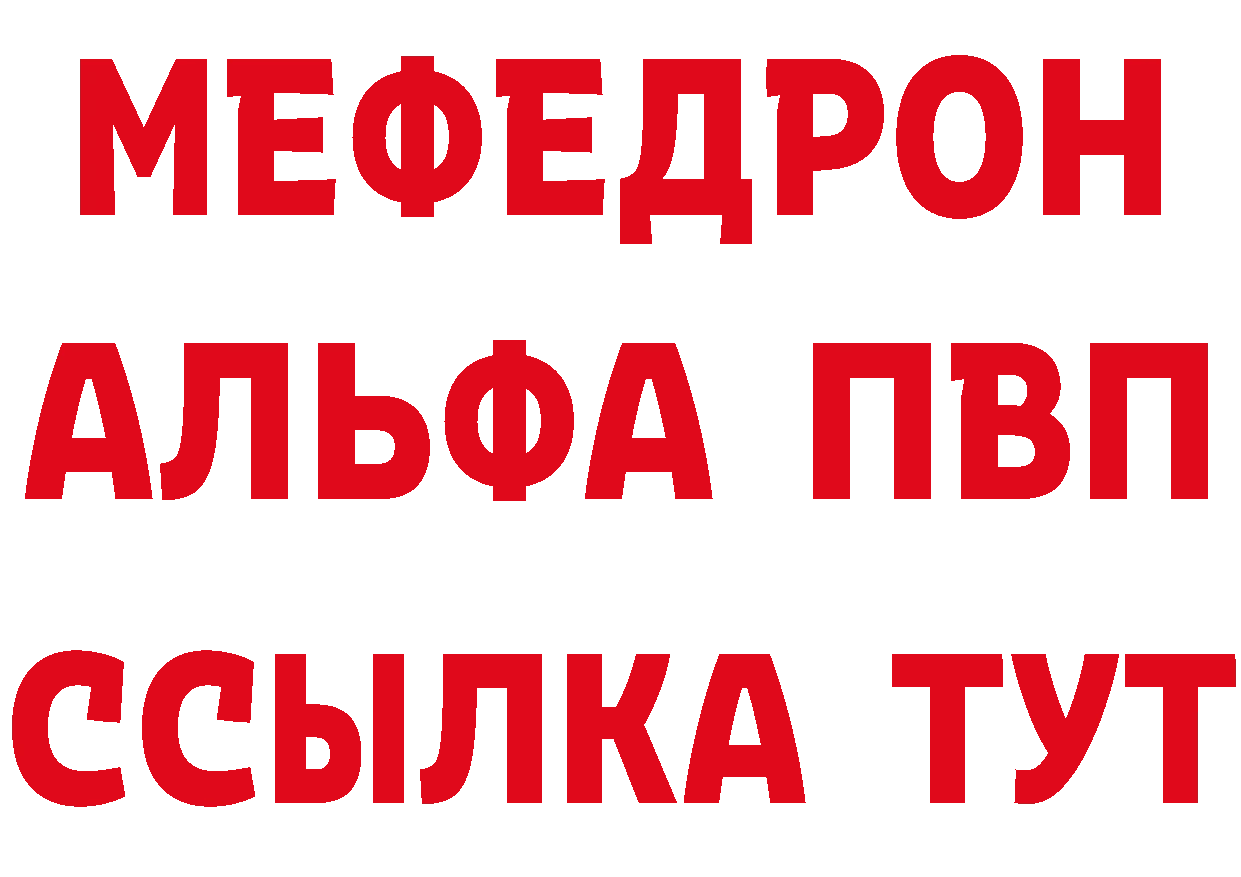 МЕФЕДРОН
АЛЬФА ПВП
ССЫЛКА ТУТ